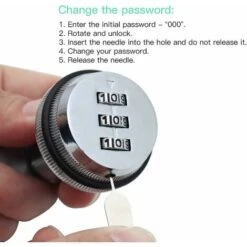 Change the password:

1. Enter the initial password – "000".
2. Rotate and unlock.
3. Insert the needle into the hole and do not release it.
4. Change your password.
5. Release the needle.

1 0 9
1 0 9
1 0 9